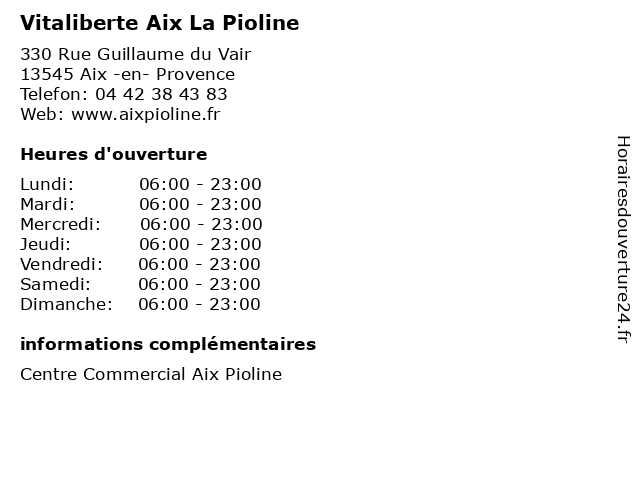 Vitaliberte Aix La Pioline

330 Rue Guillaume du Vair
13545 Aix -en- Provence
Telefon: 04 42 38 43 83
Web: www.aixpioline.fr

Heures d'ouverture

Lundi: 06:00 - 23:00
Mardi: 06:00 - 23:00
Mercredi: 06:00 - 23:00
Jeudi: 06:00 - 23:00
Vendredi: 06:00 - 23:00
Samedi: 06:00 - 23:00
Dimanche: 06:00 - 23:00

informations complémentaires

Centre Commercial Aix Pioline

Horairesdouverture24.fr